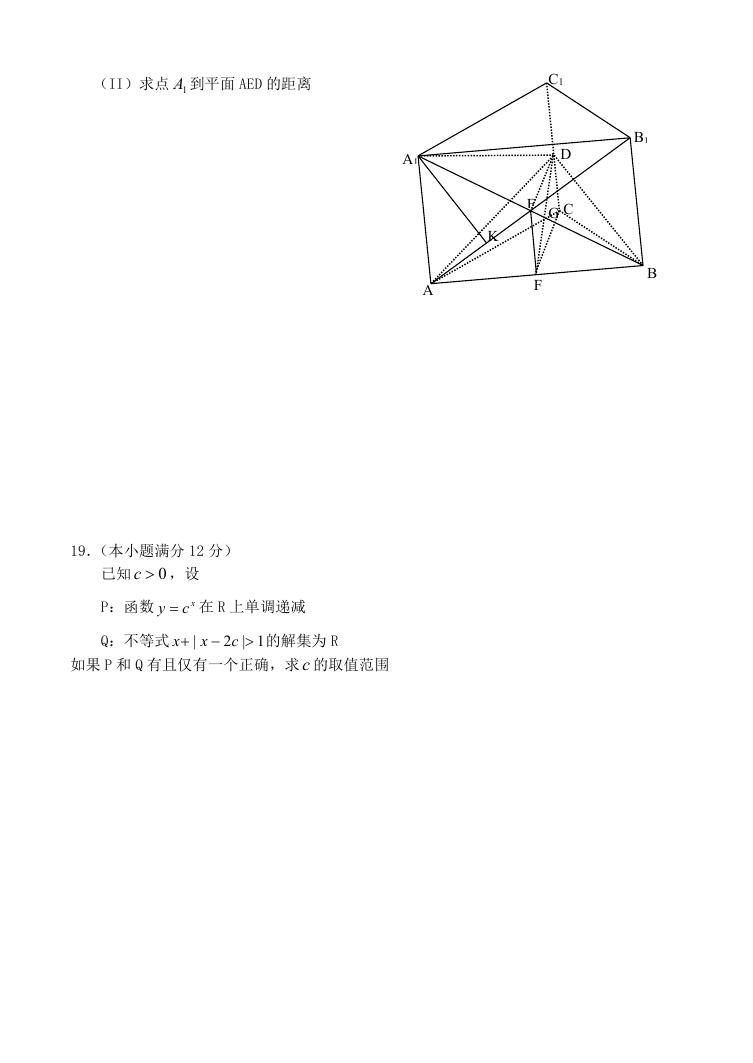 （II）求点 $A_1$ 到平面 AED 的距离

$C_1$

$B_1$

$A_1$

D

E

G

C

K

A

F

B

19.（本小题满分 12 分）

已知 $c>0$，设

P：函数 $y=c^x$ 在 R 上单调递减

Q：不等式 $x+|x-2c|>1$ 的解集为 R

如果 P 和 Q 有且仅有一个正确，求 $c$ 的取值范围